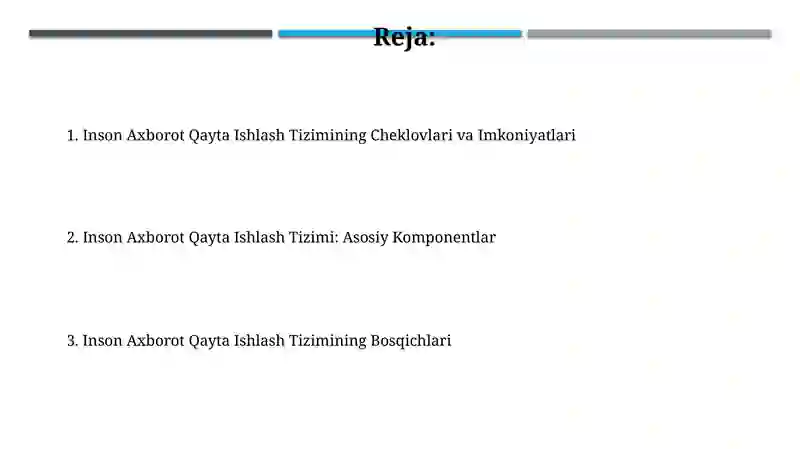 Reja:

1. Inson Axborot Qayta Ishlash Tizimining Cheklovlari va Imkoniyatlari

2. Inson Axborot Qayta Ishlash Tizimi: Asosiy Komponentlar

3. Inson Axborot Qayta Ishlash Tizimining Bosqichlari